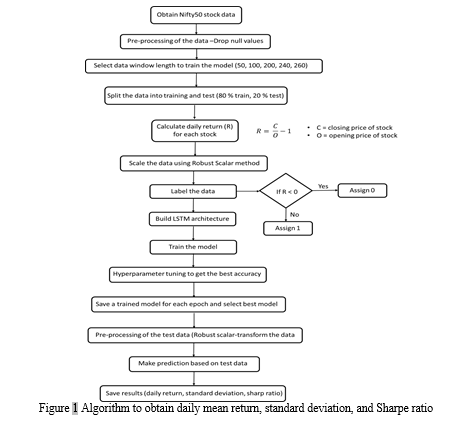 Obtain Nifty50 stock data

Pre-processing of the data –Drop null values

Select data window length to train the model (50, 100, 200, 240, 260)

Split the data into training and test (80 % train, 20 % test)

Calculate daily return (R) for each stock

$R = \frac{C}{O} - 1$

• C = closing price of stock
• O = opening price of stock

Scale the data using Robust Scalar method

Label the data

If R < 0

Yes

Assign 0

No

Assign 1

Build LSTM architecture

Train the model

Hyperparameter tuning to get the best accuracy

Save a trained model for each epoch and select best model

Pre-processing of the test data (Robust scalar-transform the data

Make prediction based on test data

Save results (daily return, standard deviation, sharp ratio)

Figure 1 Algorithm to obtain daily mean return, standard deviation, and Sharpe ratio